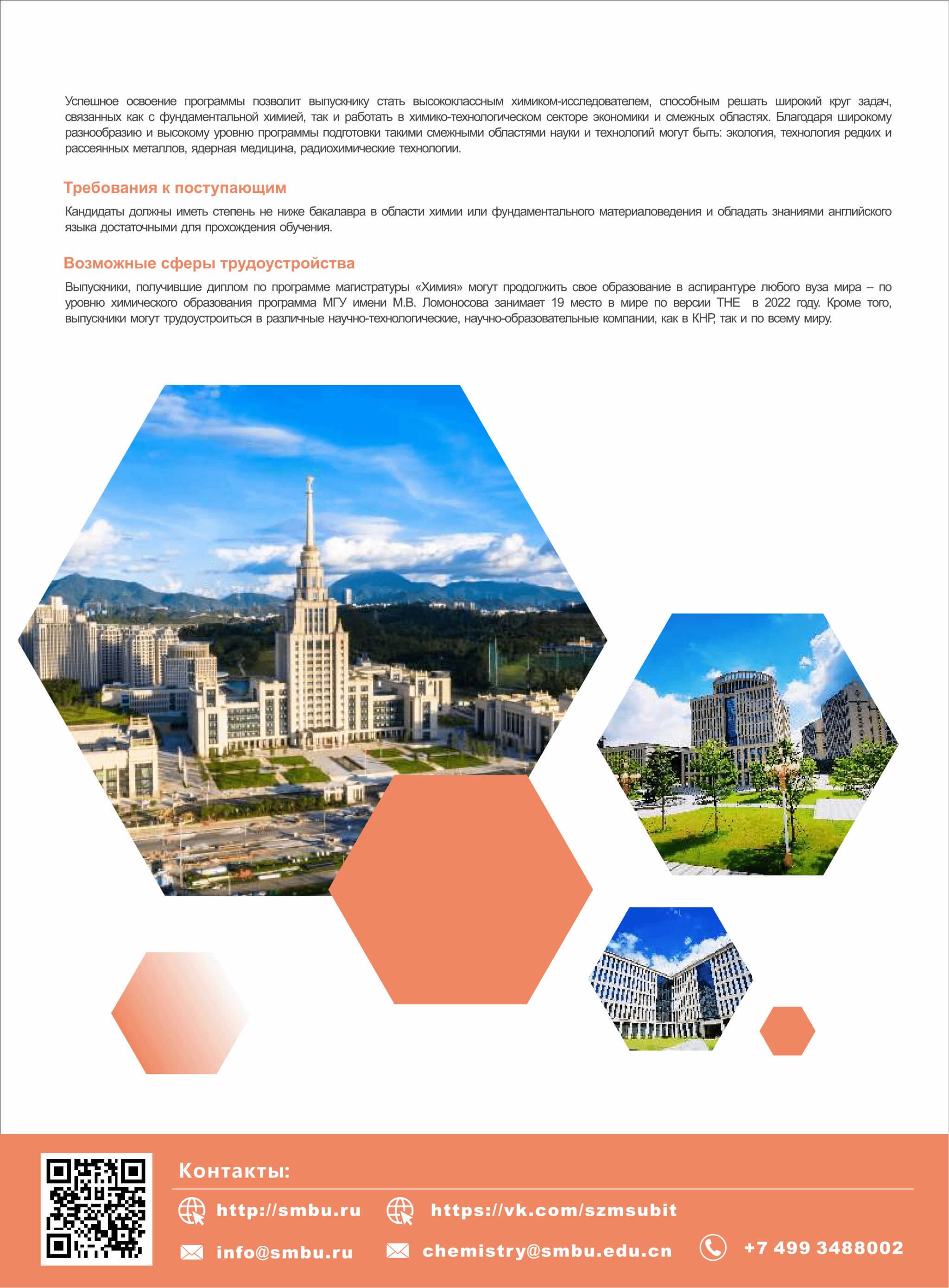 Успешное освоение программы позволит выпускнику стать высококлассным химиком-исследователем, способным решать широкий круг задач, связанных как с фундаментальной химией, так и работать в химико-технологическом секторе экономики и смежных областях. Благодаря широкому разнообразию и высокому уровню программы подготовки такими смежными областями науки и технологий могут быть: экология, технология редких и рассеянных металлов, ядерная медицина, радиохимические технологии.

Требования к поступающим

Кандидаты должны иметь степень не ниже бакалавра в области химии или фундаментального материаловедения и обладать знаниями английского языка достаточными для прохождения обучения.

Возможные сферы трудоустройства

Выпускники, получившие диплом по программе магистратуры «Химия» могут продолжить свое образование в аспирантуре любого вуза мира – по уровню химического образования программа МГУ имени М.В. Ломоносова занимает 19 место в мире по версии THE в 2022 году. Кроме того, выпускники могут трудоустроиться в различные научно-технологические, научно-образовательные компании, как в КНР, так и по всему миру.

Контакты:

http://smbu.ru
https://vk.com/szmsubit
info@smbu.ru
chemistry@smbu.edu.cn
+7 499 3488002